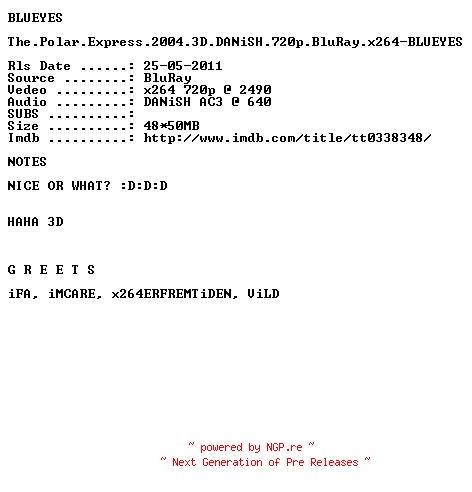 BLUEYES

The.Polar.Express.2004.3D.DANiSH.720p.BluRay.x264-BLUEYES

Rls Date ......: 25-05-2011
Source ........: BluRay
Vedeo .........: x264 720p @ 2490
Audio .........: DANiSH AC3 @ 640
SUBS ..........:
Size ..........: 48*50MB
Imdb ..........: http://www.imdb.com/title/tt0338348/

NOTES

NICE OR WHAT? :D:D:D

HAHA 3D

G R E E T S

iFA, iMCARE, x264ERFREMTiDEN, ViLD

~ powered by NGP.re ~
~ Next Generation of Pre Releases ~